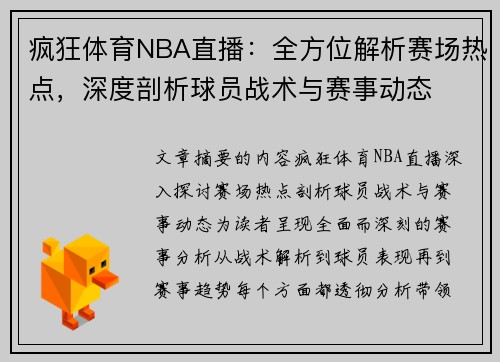 疯狂体育NBA直播：全方位解析赛场热点，深度剖析球员战术与赛事动态

文章摘要的内容疯狂体育NBA直播深入探讨赛场热点剖析球员战术与赛事动态为读者呈现全面而深刻的赛事分析从战术解析到球员表现再到赛事趋势每个方面都透彻分析带领